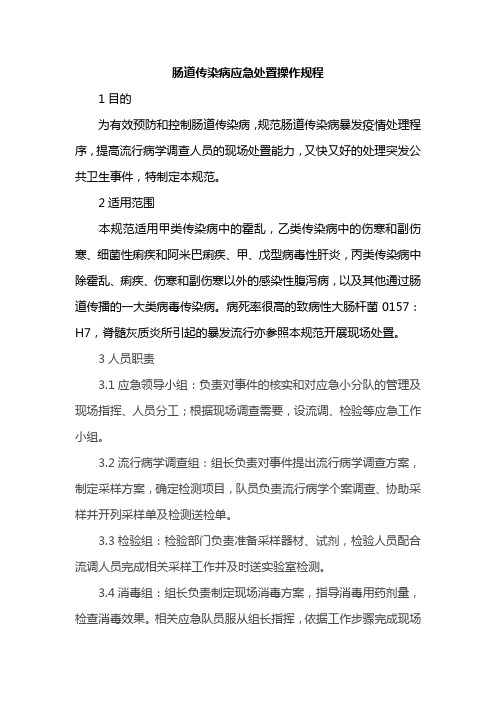 肠道传染病应急处置操作规程

1 目的

为有效预防和控制肠道传染病，规范肠道传染病暴发疫情处理程序，提高流行病学调查人员的现场处置能力，又快又好的处理突发公共卫生事件，特制定本规范。

2 适用范围

本规范适用甲类传染病中的霍乱，乙类传染病中的伤寒和副伤寒、细菌性痢疾和阿米巴痢疾、甲、戊型病毒性肝炎，丙类传染病中除霍乱、痢疾、伤寒和副伤寒以外的感染性腹泻病，以及其他通过肠道传播的一大类病毒传染病。病死率很高的致病性大肠杆菌 0157：H7，脊髓灰质炎所引起的暴发流行亦参照本规范开展现场处置。

3 人员职责

3.1 应急领导小组：负责对事件的核实和对应急小分队的管理及现场指挥、人员分工；根据现场调查需要，设流调、检验等应急工作小组。

3.2 流行病学调查组：组长负责对事件提出流行病学调查方案，制定采样方案，确定检测项目，队员负责流行病学个案调查、协助采样并开列采样单及检测送检单。

3.3 检验组：检验部门负责准备采样器材、试剂，检验人员配合流调人员完成相关采样工作并及时送实验室检测。

3.4 消毒组：组长负责制定现场消毒方案，指导消毒用药剂量，检查消毒效果。相关应急队员服从组长指挥，依据工作步骤完成现场